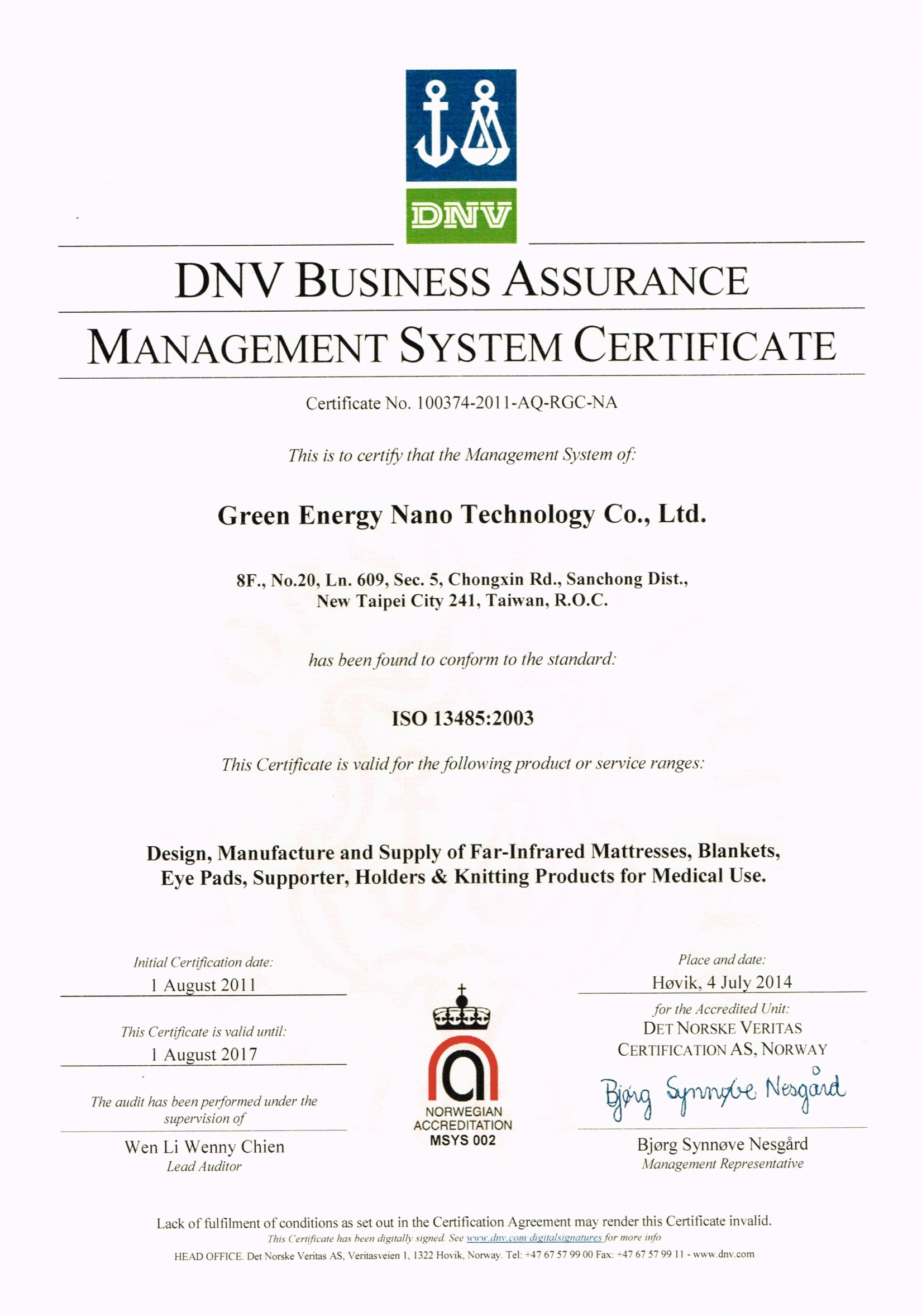 DNV

DNV BUSINESS ASSURANCE

MANAGEMENT SYSTEM CERTIFICATE

Certificate No. 100374-2011-AQ-RGC-NA

This is to certify that the Management System of:

Green Energy Nano Technology Co., Ltd.

8F., No.20, Ln. 609, Sec. 5, Chongxin Rd., Sanchong Dist., New Taipei City 241, Taiwan, R.O.C.

has been found to conform to the standard:

ISO 13485:2003

This Certificate is valid for the following product or service ranges:

Design, Manufacture and Supply of Far-Infrared Mattresses, Blankets, Eye Pads, Supporter, Holders & Knitting Products for Medical Use.

Initial Certification date:
1 August 2011

This Certificate is valid until:
1 August 2017

The audit has been performed under the supervision of

Wen Li Wenny Chien
Lead Auditor

NORWEGIAN ACCREDITATION MSYS 002

Place and date:
Høvik, 4 July 2014

for the Accredited Unit:
DET NORSKE VERITAS CERTIFICATION AS, NORWAY

Bjørg Synnøve Nesgård

Bjørg Synnøve Nesgård
Management Representative

Lack of fulfilment of conditions as set out in the Certification Agreement may render this Certificate invalid.
This Certificate has been digitally signed. See www.dnv.com digitalsignatures for more info
HEAD OFFICE. Det Norske Veritas AS, Veritasveien 1, 1322 Hovik, Norway. Tel: +47 67 57 99 00 Fax: +47 67 57 99 11 - www.dnv.com